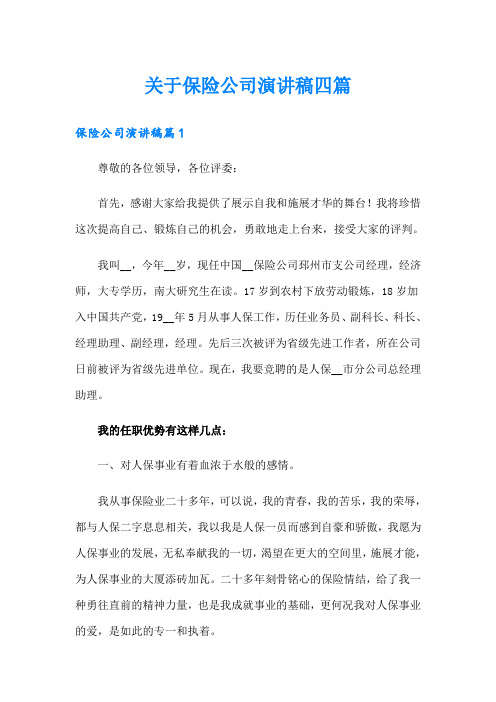 关于保险公司演讲稿四篇

保险公司演讲稿篇1

尊敬的各位领导，各位评委：

首先，感谢大家给我提供了展示自我和施展才华的舞台！我将珍惜这次提高自己、锻炼自己的机会，勇敢地走上台来，接受大家的评判。

我叫__，今年__岁，现任中国__保险公司邳州市支公司经理，经济师，大专学历，南大研究生在读。17岁到农村下放劳动锻炼，18岁加入中国共产党，19__年5月从事人保工作，历任业务员、副科长、科长、经理助理、副经理，经理。先后三次被评为省级先进工作者，所在公司日前被评为省级先进单位。现在，我要竞聘的是人保__市分公司总经理助理。

我的任职优势有这样几点：

一、对人保事业有着血浓于水般的感情。

我从事保险业二十多年，可以说，我的青春，我的苦乐，我的荣辱，都与人保二字息息相关，我以我是人保一员而感到自豪和骄傲，我愿为人保事业的发展，无私奉献我的一切，渴望在更大的空间里，施展才能，为人保事业的大厦添砖加瓦。二十多年刻骨铭心的保险情结，给了我一种勇往直前的精神力量，也是我成就事业的基础，更何况我对人保事业的爱，是如此的专一和执着。